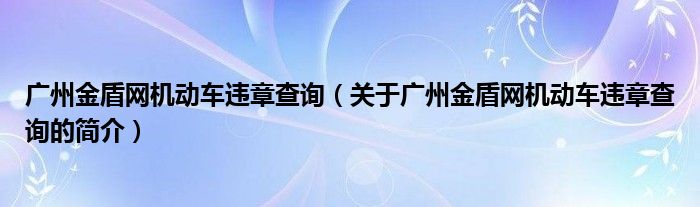 广州金盾网机动车违章查询（关于广州金盾网机动车违章查询的简介）